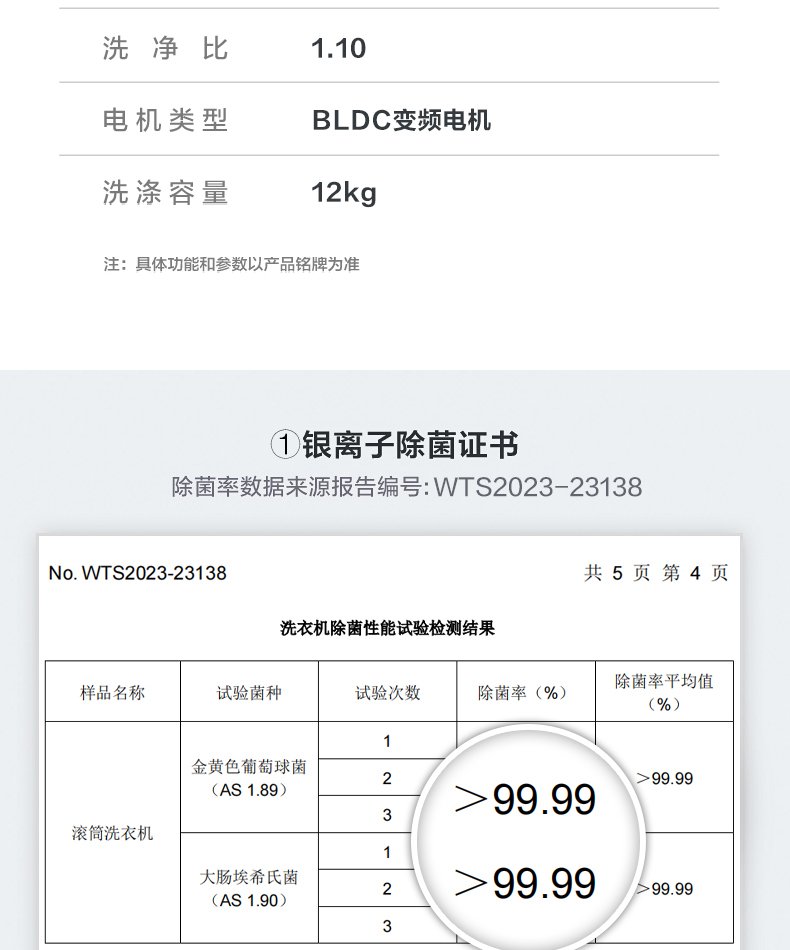 洗净比 1.10

电机类型 BLDC变频电机

洗涤容量 12kg

注：具体功能和参数以产品铭牌为准

①银离子除菌证书

除菌率数据来源报告编号:WTS2023-23138

No. WTS2023-23138

共5页 第4页

洗衣机除菌性能试验检测结果

| 样品名称 | 试验菌种 | 试验次数 | 除菌率（%） | 除菌率平均值（%） |
|---|---|---|---|---|
| 滚筒洗衣机 | 金黄色葡萄球菌（AS 1.89） | 1 | >99.99 | >99.99 |
|  |  | 2 |  |  |
|  |  | 3 |  |  |
|  | 大肠埃希氏菌（AS 1.90） | 1 | >99.99 | >99.99 |
|  |  | 2 |  |  |
|  |  | 3 |  |  |